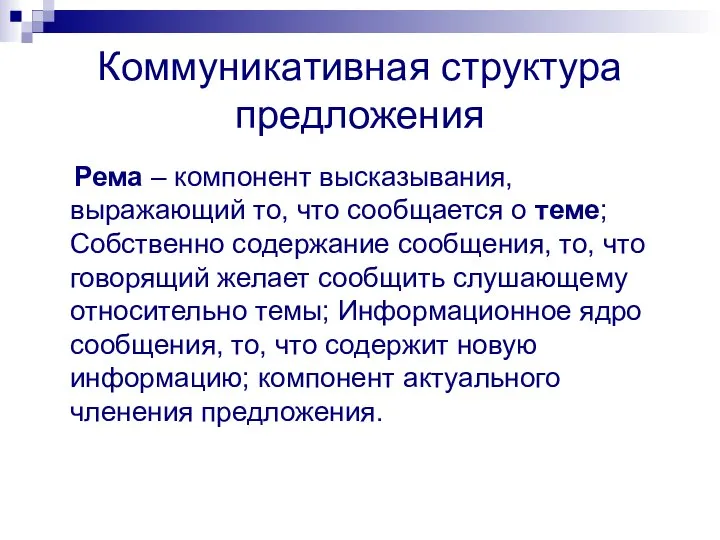 Коммуникативная структура предложения

Рема – компонент высказывания, выражающий то, что сообщается о теме; Собственно содержание сообщения, то, что говорящий желает сообщить слушающему относительно темы; Информационное ядро сообщения, то, что содержит новую информацию; компонент актуального членения предложения.